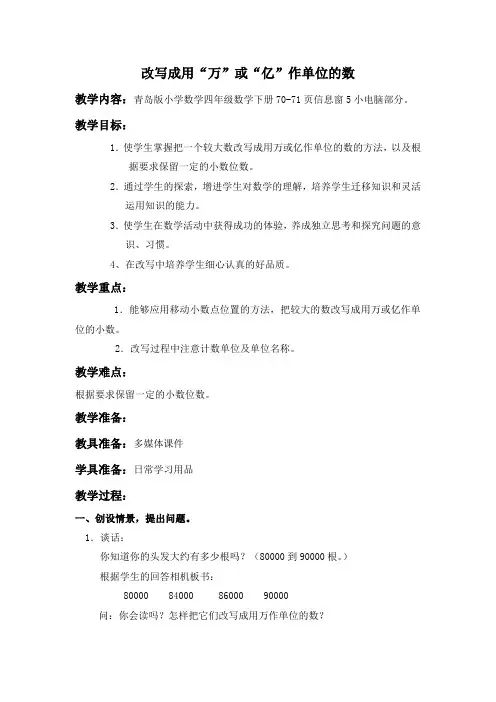 改写成用“万”或“亿”作单位的数

教学内容：青岛版小学数学四年级数学下册 70-71 页信息窗 5 小电脑部分。

教学目标：

1．使学生掌握把一个较大数改写成用万或亿作单位的数的方法，以及根据要求保留一定的小数位数。

2．通过学生的探索，增进学生对数学的理解，培养学生迁移知识和灵活运用知识的能力。

3．使学生在数学活动中获得成功的体验，养成独立思考和探究问题的意识、习惯。

4、在改写中培养学生细心认真的好品质。

教学重点：

1．能够应用移动小数点位置的方法，把较大的数改写成用万或亿作单位的小数。

2．改写过程中注意计数单位及单位名称。

教学难点：

根据要求保留一定的小数位数。

教学准备：

教具准备：多媒体课件

学具准备：日常学习用品

教学过程：

一、创设情景，提出问题。

1．谈话：

你知道你的头发大约有多少根吗？（80000 到 90000 根。）

根据学生的回答相机板书：

80000　　84000　　86000　　90000

问：你会读吗？怎样把它们改写成用万作单位的数？